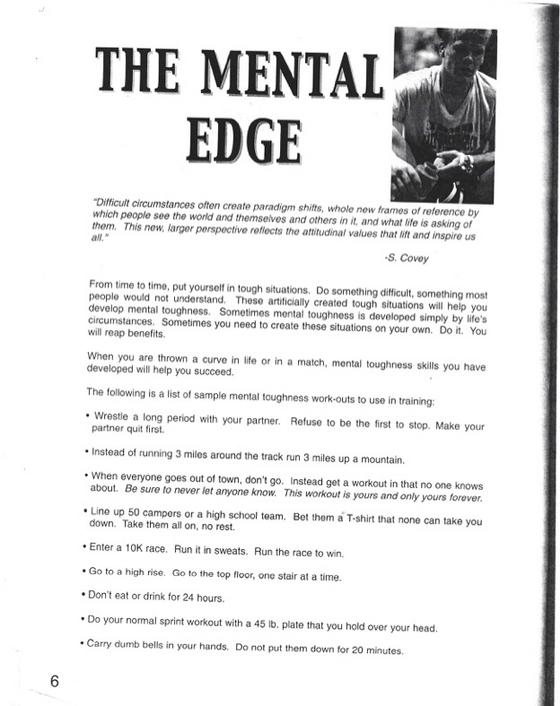 THE MENTAL EDGE

"Difficult circumstances often create paradigm shifts, whole new frames of reference by which people see the world and themselves and others in it, and what life is asking of them. This new, larger perspective reflects the attitudinal values that lift and inspire us all."

-S. Covey

From time to time, put yourself in tough situations. Do something difficult, something most people would not understand. These artificially created tough situations will help you develop mental toughness. Sometimes mental toughness is developed simply by life's circumstances. Sometimes you need to create these situations on your own. Do it. You will reap benefits.

When you are thrown a curve in life or in a match, mental toughness skills you have developed will help you succeed.

The following is a list of sample mental toughness work-outs to use in training:

• Wrestle a long period with your partner. Refuse to be the first to stop. Make your partner quit first.

• Instead of running 3 miles around the track run 3 miles up a mountain.

• When everyone goes out of town, don't go. Instead get a workout in that no one knows about. Be sure to never let anyone know. This workout is yours and only yours forever.

• Line up 50 campers or a high school team. Bet them a T-shirt that none can take you down. Take them all on, no rest.

• Enter a 10K race. Run it in sweats. Run the race to win.

• Go to a high rise. Go to the top floor, one stair at a time.

• Don't eat or drink for 24 hours.

• Do your normal sprint workout with a 45 lb. plate that you hold over your head.

• Carry dumb bells in your hands. Do not put them down for 20 minutes.

6